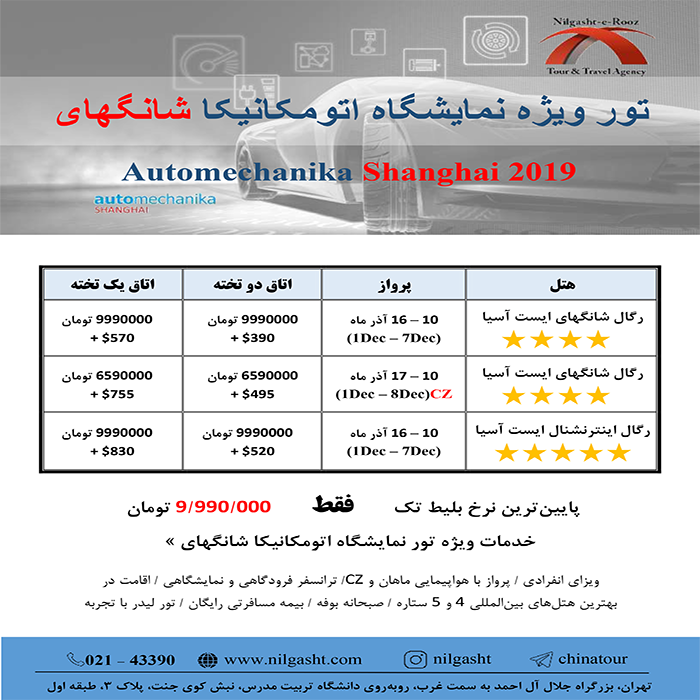 Nilgasht-e-Rooz
Tour & Travel Agency

تور ویژه نمایشگاه اتومکانیکا شانگهای

Automechanika Shanghai 2019

automechanika SHANGHAI

| هتل | پرواز | اتاق دو تخته | اتاق یک تخته |
|---|---|---|---|
| رگال شانگهای ایست آسیا ★★★★ | 10 – 16 آذر ماه (1Dec – 7Dec) | 9990000 تومان + $390 | 9990000 تومان + $570 |
| رگال شانگهای ایست آسیا ★★★★ | 10 – 17 آذر ماه (1Dec – 8Dec)CZ | 6590000 تومان + $495 | 6590000 تومان + $755 |
| رگال اینترنشنال ایست آسیا ★★★★★ | 10 – 16 آذر ماه (1Dec – 7Dec) | 9990000 تومان + $520 | 9990000 تومان + $830 |

پایین‌ترین نرخ بلیط تک فقط 9/990/000 تومان

خدمات ویژه تور نمایشگاه اتومکانیکا شانگهای »

ویزای انفرادی / پرواز با هواپیمایی ماهان و CZ/ ترانسفر فرودگاهی و نمایشگاهی / اقامت در بهترین هتل‌های بین‌المللی 4 و 5 ستاره / صبحانه بوفه / بیمه مسافرتی رایگان / تور لیدر با تجربه

021 – 43390 www.nilgasht.com nilgasht chinatour

تهران، بزرگراه جلال آل احمد به سمت غرب، روبه‌روی دانشگاه تربیت مدرس، نبش کوی جنت، پلاک ۳، طبقه اول